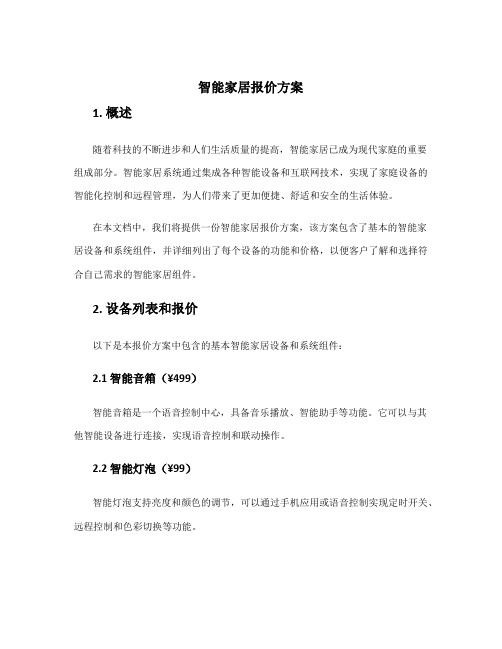 智能家居报价方案

1. 概述

随着科技的不断进步和人们生活质量的提高，智能家居已成为现代家庭的重要组成部分。智能家居系统通过集成各种智能设备和互联网技术，实现了家庭设备的智能化控制和远程管理，为人们带来了更加便捷、舒适和安全的生活体验。

在本文档中，我们将提供一份智能家居报价方案，该方案包含了基本的智能家居设备和系统组件，并详细列出了每个设备的功能和价格，以便客户了解和选择符合自己需求的智能家居组件。

2. 设备列表和报价

以下是本报价方案中包含的基本智能家居设备和系统组件：

2.1 智能音箱（¥499）

智能音箱是一个语音控制中心，具备音乐播放、智能助手等功能。它可以与其他智能设备进行连接，实现语音控制和联动操作。

2.2 智能灯泡（¥99）

智能灯泡支持亮度和颜色的调节，可以通过手机应用或语音控制实现定时开关、远程控制和色彩切换等功能。